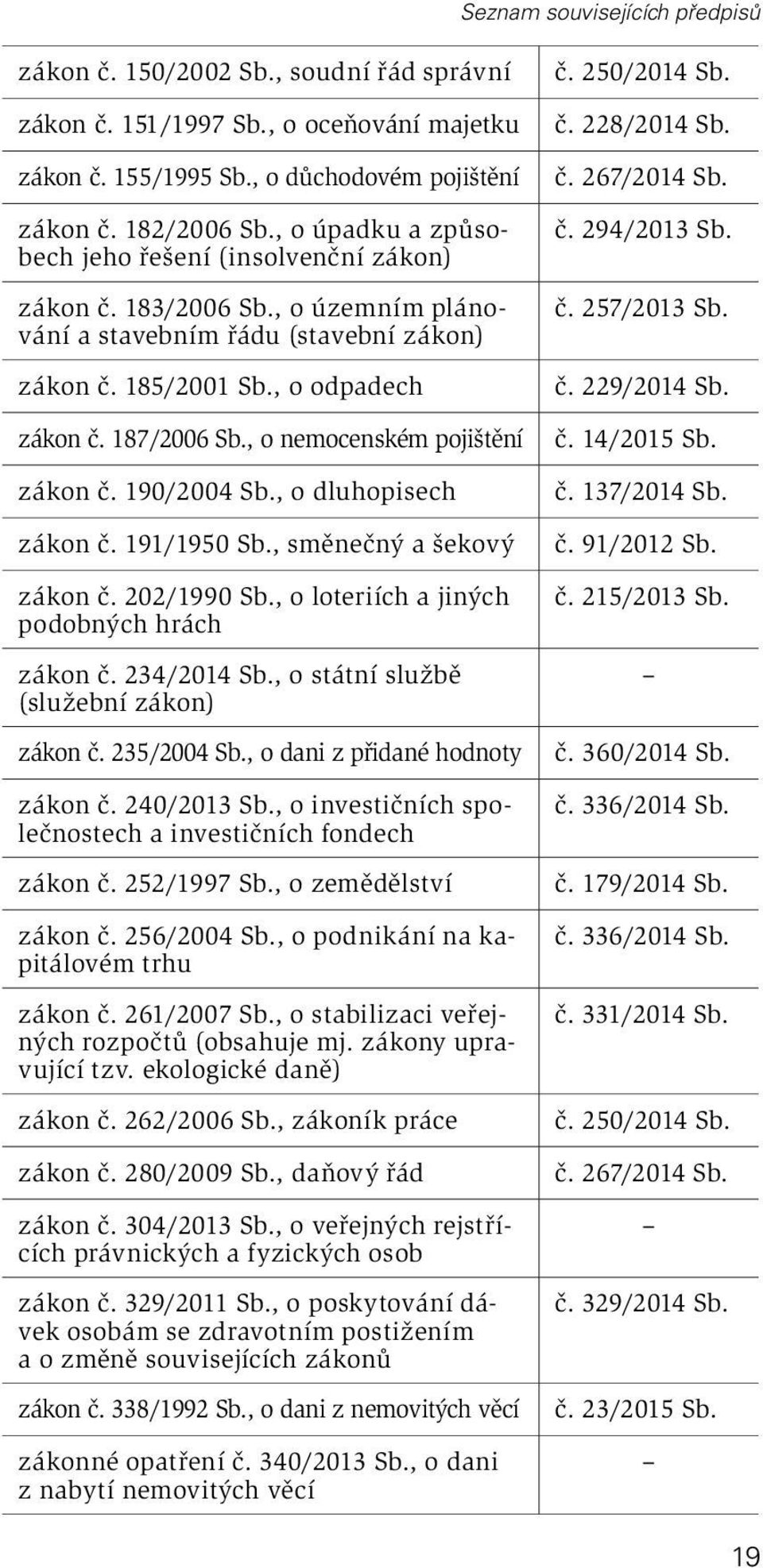 Seznam souvisejících předpisů

| | |
|---|---|
| zákon č. 150/2002 Sb., soudní řád správní | č. 250/2014 Sb. |
| zákon č. 151/1997 Sb., o oceňování majetku | č. 228/2014 Sb. |
| zákon č. 155/1995 Sb., o důchodovém pojištění | č. 267/2014 Sb. |
| zákon č. 182/2006 Sb., o úpadku a způsobech jeho řešení (insolvenční zákon) | č. 294/2013 Sb. |
| zákon č. 183/2006 Sb., o územním plánování a stavebním řádu (stavební zákon) | č. 257/2013 Sb. |
| zákon č. 185/2001 Sb., o odpadech | č. 229/2014 Sb. |
| zákon č. 187/2006 Sb., o nemocenském pojištění | č. 14/2015 Sb. |
| zákon č. 190/2004 Sb., o dluhopisech | č. 137/2014 Sb. |
| zákon č. 191/1950 Sb., směnečný a šekový | č. 91/2012 Sb. |
| zákon č. 202/1990 Sb., o loteriích a jiných podobných hrách | č. 215/2013 Sb. |
| zákon č. 234/2014 Sb., o státní službě (služební zákon) | – |
| zákon č. 235/2004 Sb., o dani z přidané hodnoty | č. 360/2014 Sb. |
| zákon č. 240/2013 Sb., o investičních společnostech a investičních fondech | č. 336/2014 Sb. |
| zákon č. 252/1997 Sb., o zemědělství | č. 179/2014 Sb. |
| zákon č. 256/2004 Sb., o podnikání na kapitálovém trhu | č. 336/2014 Sb. |
| zákon č. 261/2007 Sb., o stabilizaci veřejných rozpočtů (obsahuje mj. zákony upravující tzv. ekologické daně) | č. 331/2014 Sb. |
| zákon č. 262/2006 Sb., zákoník práce | č. 250/2014 Sb. |
| zákon č. 280/2009 Sb., daňový řád | č. 267/2014 Sb. |
| zákon č. 304/2013 Sb., o veřejných rejstřících právnických a fyzických osob | – |
| zákon č. 329/2011 Sb., o poskytování dávek osobám se zdravotním postižením a o změně souvisejících zákonů | č. 329/2014 Sb. |
| zákon č. 338/1992 Sb., o dani z nemovitých věcí | č. 23/2015 Sb. |
| zákonné opatření č. 340/2013 Sb., o dani z nabytí nemovitých věcí | – |

19